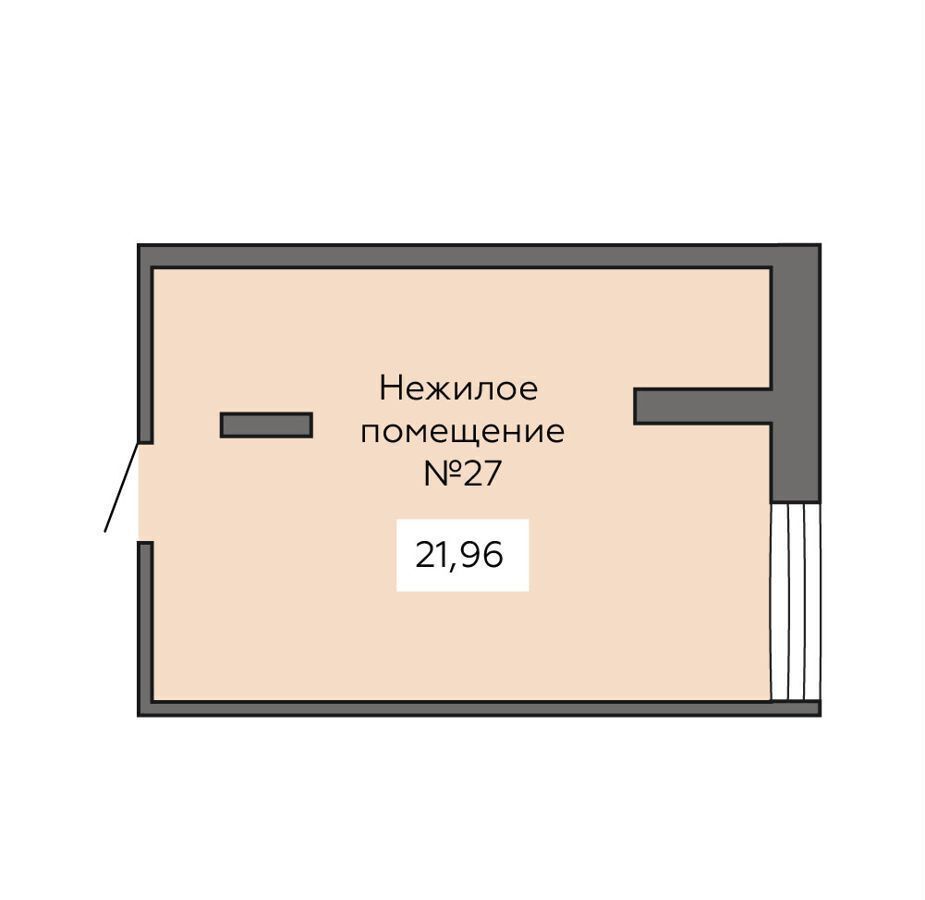 Нежилое помещение №27

21,96